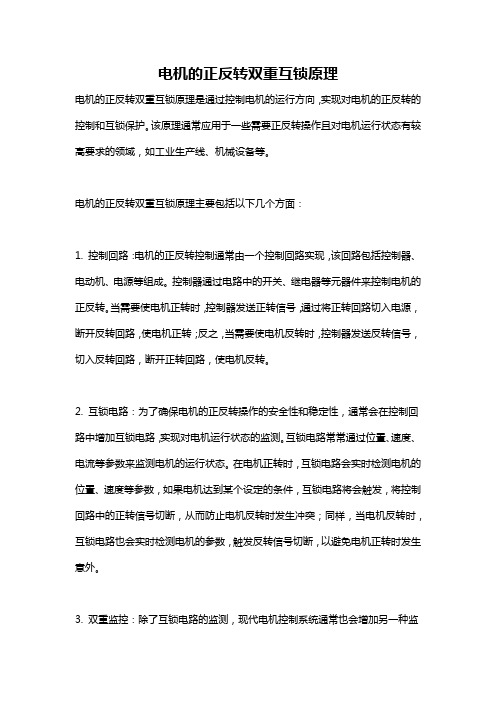 电机的正反转双重互锁原理

电机的正反转双重互锁原理是通过控制电机的运行方向，实现对电机的正反转的控制和互锁保护。该原理通常应用于一些需要正反转操作且对电机运行状态有较高要求的领域，如工业生产线、机械设备等。

电机的正反转双重互锁原理主要包括以下几个方面：

1. 控制回路：电机的正反转控制通常由一个控制回路实现，该回路包括控制器、电动机、电源等组成。控制器通过电路中的开关、继电器等元器件来控制电机的正反转。当需要使电机正转时，控制器发送正转信号，通过将正转回路切入电源，断开反转回路，使电机正转；反之，当需要使电机反转时，控制器发送反转信号，切入反转回路，断开正转回路，使电机反转。

2. 互锁电路：为了确保电机的正反转操作的安全性和稳定性，通常会在控制回路中增加互锁电路，实现对电机运行状态的监测。互锁电路常常通过位置、速度、电流等参数来监测电机的运行状态。在电机正转时，互锁电路会实时检测电机的位置、速度等参数，如果电机达到某个设定的条件，互锁电路将会触发，将控制回路中的正转信号切断，从而防止电机反转时发生冲突；同样，当电机反转时，互锁电路也会实时检测电机的参数，触发反转信号切断，以避免电机正转时发生意外。

3. 双重监控：除了互锁电路的监测，现代电机控制系统通常也会增加另一种监